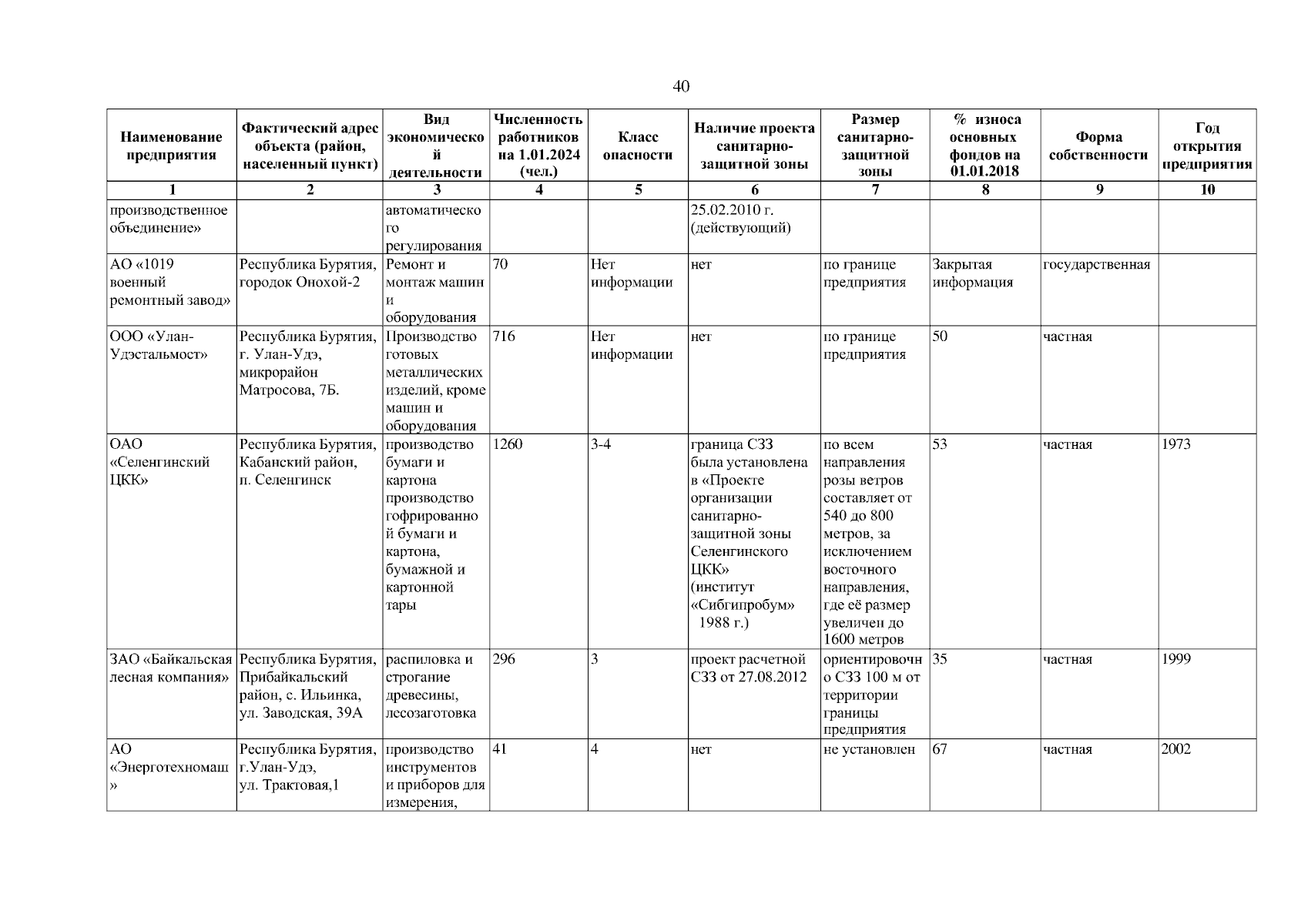 40

| Наименование предприятия | Фактический адрес объекта (район, населенный пункт) | Вид экономической деятельности | Численность работников на 1.01.2024 (чел.) | Класс опасности | Наличие проекта санитарно-защитной зоны | Размер санитарно-защитной зоны | % износа основных фондов на 01.01.2018 | Форма собственности | Год открытия предприятия |
|---|---|---|---|---|---|---|---|---|---|
| 1 | 2 | 3 | 4 | 5 | 6 | 7 | 8 | 9 | 10 |
| производственное объединение» | | автоматического регулирования | | | 25.02.2010 г. (действующий) | | | | |
| АО «1019 военный ремонтный завод» | Республика Бурятия, городок Онохой-2 | Ремонт и монтаж машин и оборудования | 70 | Нет информации | нет | по границе предприятия | Закрытая информация | государственная | |
| ООО «Улан-Удэстальмост» | Республика Бурятия, г. Улан-Удэ, микрорайон Матросова, 7Б. | Производство готовых металлических изделий, кроме машин и оборудования | 716 | Нет информации | нет | по границе предприятия | 50 | частная | |
| ОАО «Селенгинский ЦКК» | Республика Бурятия, Кабанский район, п. Селенгинск | производство бумаги и картона производство гофрированной бумаги и картона, бумажной и картонной тары | 1260 | 3-4 | граница СЗЗ была установлена в «Проекте организации санитарно-защитной зоны Селенгинского ЦКК» (институт «Сибгипробум» 1988 г.) | по всем направления розы ветров составляет от 540 до 800 метров, за исключением восточного направления, где её размер увеличен до 1600 метров | 53 | частная | 1973 |
| ЗАО «Байкальская лесная компания» | Республика Бурятия, Прибайкальский район, с. Ильинка, ул. Заводская, 39А | распиловка и строгание древесины, лесозаготовка | 296 | 3 | проект расчетной СЗЗ от 27.08.2012 | ориентировочно СЗЗ 100 м от территории границы предприятия | 35 | частная | 1999 |
| АО «Энерготехномаш» | Республика Бурятия, г.Улан-Удэ, ул. Трактовая,1 | производство инструментов и приборов для измерения, | 41 | 4 | нет | не установлен | 67 | частная | 2002 |